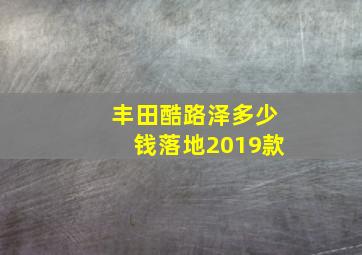 丰田酷路泽多少钱落地2019款